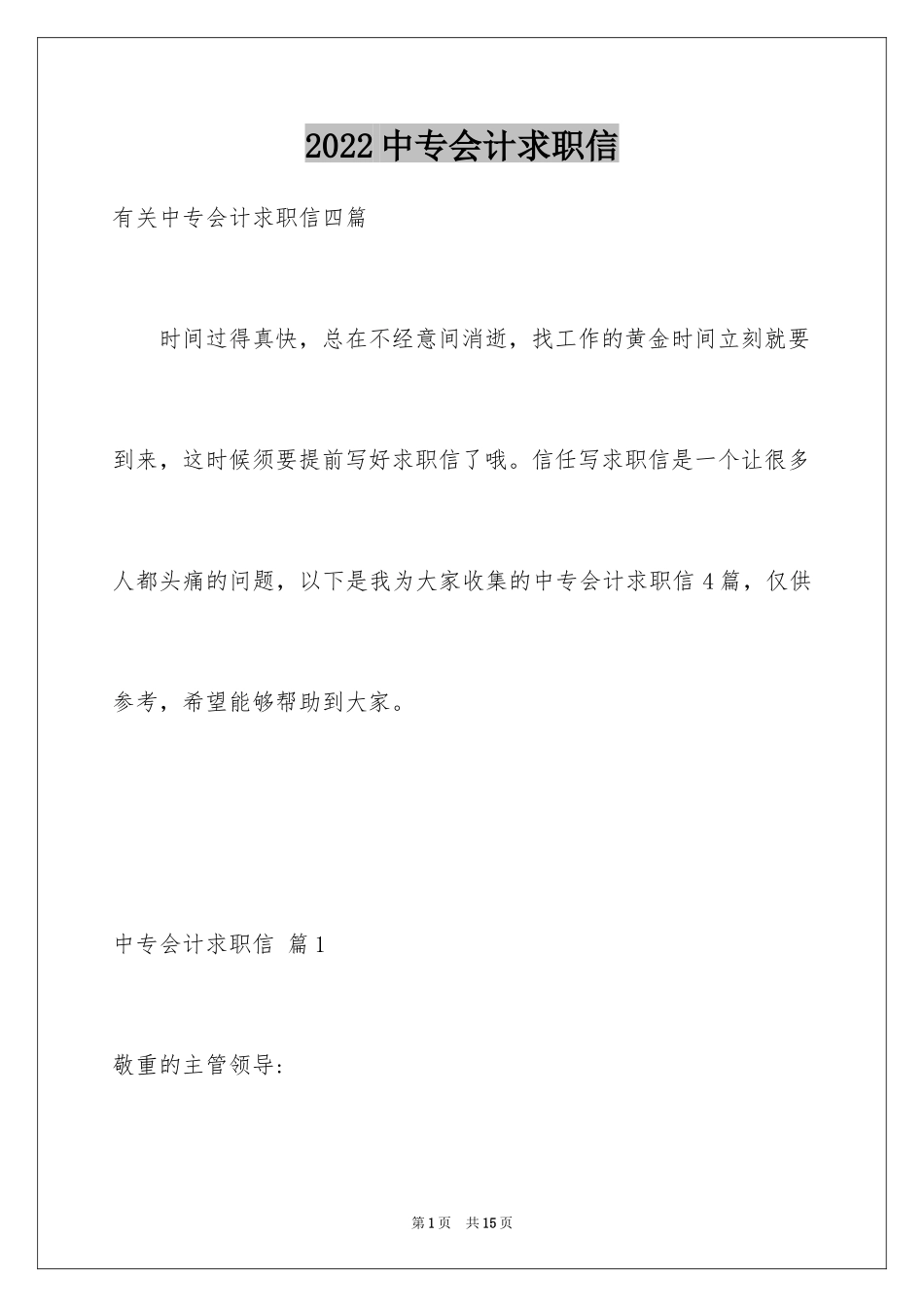 2022 中专会计求职信

有关中专会计求职信四篇

时间过得真快，总在不经意间消逝，找工作的黄金时间立刻就要到来，这时候须要提前写好求职信了哦。信任写求职信是一个让很多人都头痛的问题，以下是我为大家收集的中专会计求职信 4 篇，仅供参考，希望能够帮助到大家。

中专会计求职信 篇 1

敬重的主管领导：

第 1 页 共 15 页